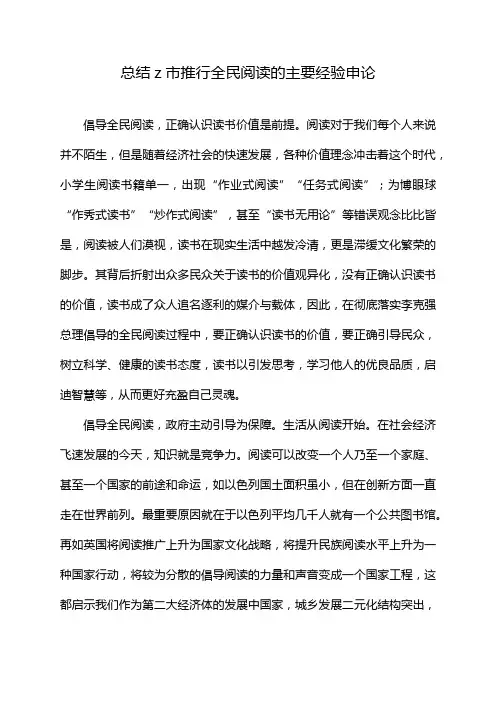 总结 z 市推行全民阅读的主要经验申论

倡导全民阅读，正确认识读书价值是前提。阅读对于我们每个人来说并不陌生，但是随着经济社会的快速发展，各种价值理念冲击着这个时代，小学生阅读书籍单一，出现“作业式阅读”“任务式阅读”；为博眼球“作秀式读书”“炒作式阅读”，甚至“读书无用论”等错误观念比比皆是，阅读被人们漠视，读书在现实生活中越发冷清，更是滞缓文化繁荣的脚步。其背后折射出众多民众关于读书的价值观异化，没有正确认识读书的价值，读书成了众人追名逐利的媒介与载体，因此，在彻底落实李克强总理倡导的全民阅读过程中，要正确认识读书的价值，要正确引导民众，树立科学、健康的读书态度，读书以引发思考，学习他人的优良品质，启迪智慧等，从而更好充盈自己灵魂。

倡导全民阅读，政府主动引导为保障。生活从阅读开始。在社会经济飞速发展的今天，知识就是竞争力。阅读可以改变一个人乃至一个家庭、甚至一个国家的前途和命运，如以色列国土面积虽小，但在创新方面一直走在世界前列。最重要原因就在于以色列平均几千人就有一个公共图书馆。再如英国将阅读推广上升为国家文化战略，将提升民族阅读水平上升为一种国家行动，将较为分散的倡导阅读的力量和声音变成一个国家工程，这都启示我们作为第二大经济体的发展中国家，城乡发展二元化结构突出，